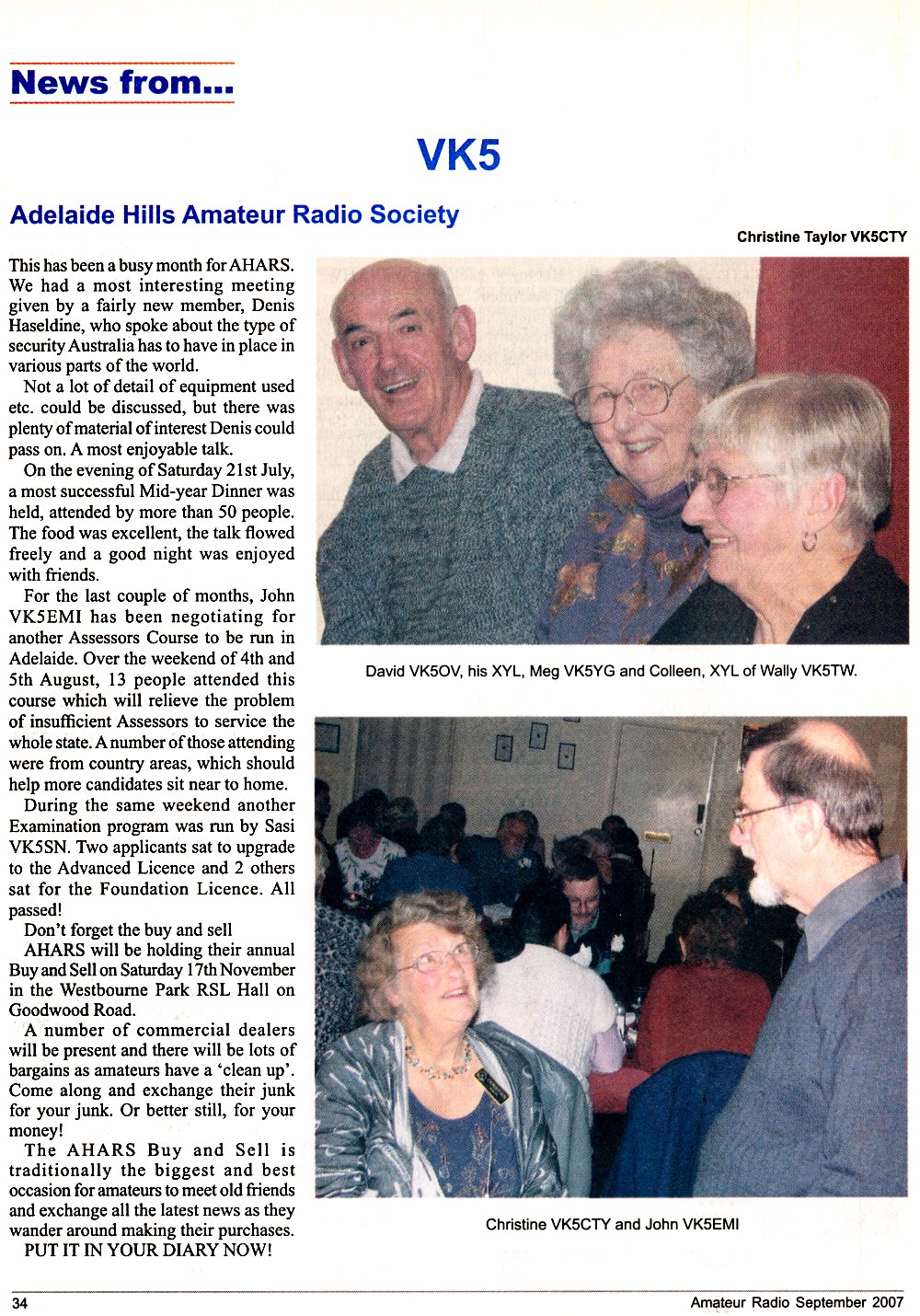 News from...

VK5

Adelaide Hills Amateur Radio Society

Christine Taylor VK5CTY

This has been a busy month for AHARS. We had a most interesting meeting given by a fairly new member, Denis Haseldine, who spoke about the type of security Australia has to have in place in various parts of the world.

Not a lot of detail of equipment used etc. could be discussed, but there was plenty of material of interest Denis could pass on. A most enjoyable talk.

On the evening of Saturday 21st July, a most successful Mid-year Dinner was held, attended by more than 50 people. The food was excellent, the talk flowed freely and a good night was enjoyed with friends.

For the last couple of months, John VK5EMI has been negotiating for another Assessors Course to be run in Adelaide. Over the weekend of 4th and 5th August, 13 people attended this course which will relieve the problem of insufficient Assessors to service the whole state. A number of those attending were from country areas, which should help more candidates sit near to home.

During the same weekend another Examination program was run by Sasi VK5SN. Two applicants sat to upgrade to the Advanced Licence and 2 others sat for the Foundation Licence. All passed!

Don't forget the buy and sell

AHARS will be holding their annual Buy and Sell on Saturday 17th November in the Westbourne Park RSL Hall on Goodwood Road.

A number of commercial dealers will be present and there will be lots of bargains as amateurs have a 'clean up'. Come along and exchange their junk for your junk. Or better still, for your money!

The AHARS Buy and Sell is traditionally the biggest and best occasion for amateurs to meet old friends and exchange all the latest news as they wander around making their purchases.

PUT IT IN YOUR DIARY NOW!

David VK5OV, his XYL, Meg VK5YG and Colleen, XYL of Wally VK5TW.

Christine VK5CTY and John VK5EMI

34

Amateur Radio September 2007